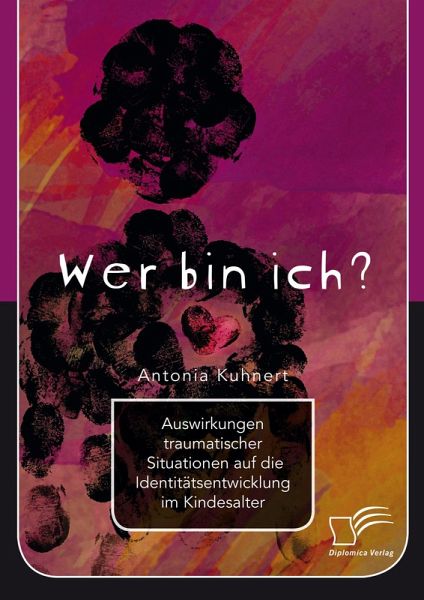 Wer bin ich?

Antonia Kuhnert

Auswirkungen traumatischer Situationen auf die Identitätsentwicklung im Kindesalter

Diplomica Verlag